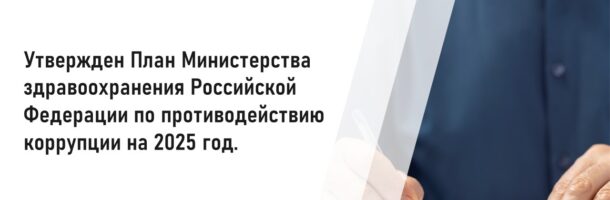 Утвержден План Министерства здравоохранения Российской Федерации по противодействию коррупции на 2025 год.